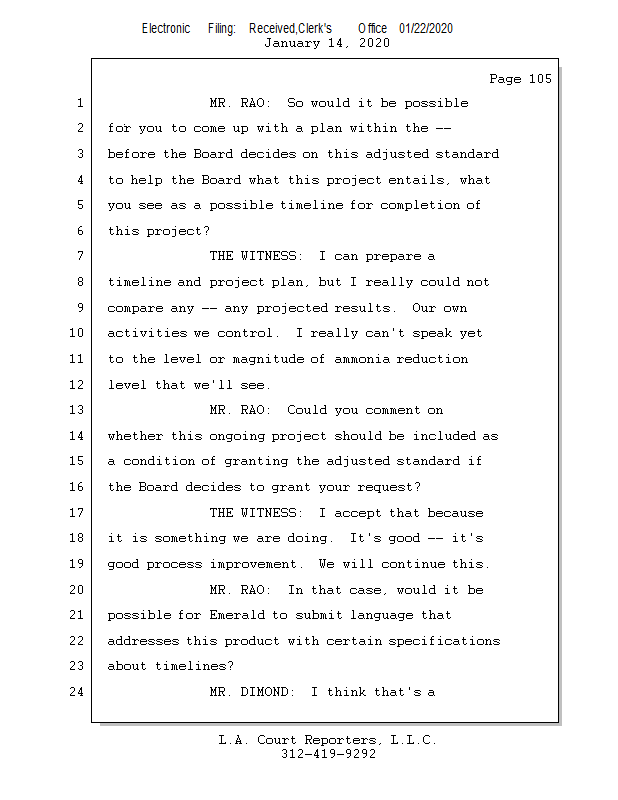 Electronic Filing: Received,Clerk's Office 01/22/2020
January 14, 2020

Page 105

1 MR. RAO: So would it be possible
2 for you to come up with a plan within the --
3 before the Board decides on this adjusted standard
4 to help the Board what this project entails, what
5 you see as a possible timeline for completion of
6 this project?
7 THE WITNESS: I can prepare a
8 timeline and project plan, but I really could not
9 compare any -- any projected results. Our own
10 activities we control. I really can't speak yet
11 to the level or magnitude of ammonia reduction
12 level that we'll see.
13 MR. RAO: Could you comment on
14 whether this ongoing project should be included as
15 a condition of granting the adjusted standard if
16 the Board decides to grant your request?
17 THE WITNESS: I accept that because
18 it is something we are doing. It's good -- it's
19 good process improvement. We will continue this.
20 MR. RAO: In that case, would it be
21 possible for Emerald to submit language that
22 addresses this product with certain specifications
23 about timelines?
24 MR. DIMOND: I think that's a

L.A. Court Reporters, L.L.C.
312-419-9292